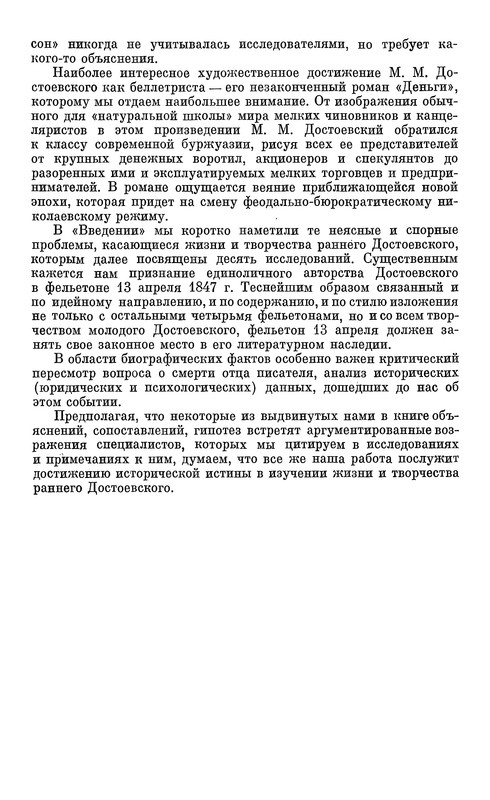 сон» никогда не учитывалась исследователями, но требует какого-то объяснения.

Наиболее интересное художественное достижение М. М. Достоевского как беллетриста — его незаконченный роман «Деньги», которому мы отдаем наибольшее внимание. От изображения обычного для «натуральной школы» мира мелких чиновников и канцеляристов в этом произведении М. М. Достоевский обратился к классу современной буржуазии, рисуя всех ее представителей от крупных денежных воротил, акционеров и спекулянтов до разоренных ими и эксплуатируемых мелких торговцев и предпринимателей. В романе ощущается веяние приближающейся новой эпохи, которая придет на смену феодально-бюрократическому николаевскому режиму.

В «Введении» мы коротко наметили те неясные и спорные проблемы, касающиеся жизни и творчества раннего Достоевского, которым далее посвящены десять исследований. Существенным кажется нам признание единоличного авторства Достоевского в фельетоне 13 апреля 1847 г. Теснейшим образом связанный и по идейному направлению, и по содержанию, и по стилю изложения не только с остальными четырьмя фельетонами, но и со всем творчеством молодого Достоевского, фельетон 13 апреля должен занять свое законное место в его литературном наследии.

В области биографических фактов особенно важен критический пересмотр вопроса о смерти отца писателя, анализ исторических (юридических и психологических) данных, дошедших до нас об этом событии.

Предполагая, что некоторые из выдвинутых нами в книге объяснений, сопоставлений, гипотез встретят аргументированные возражения специалистов, которых мы цитируем в исследованиях и примечаниях к ним, думаем, что все же наша работа послужит достижению исторической истины в изучении жизни и творчества раннего Достоевского.